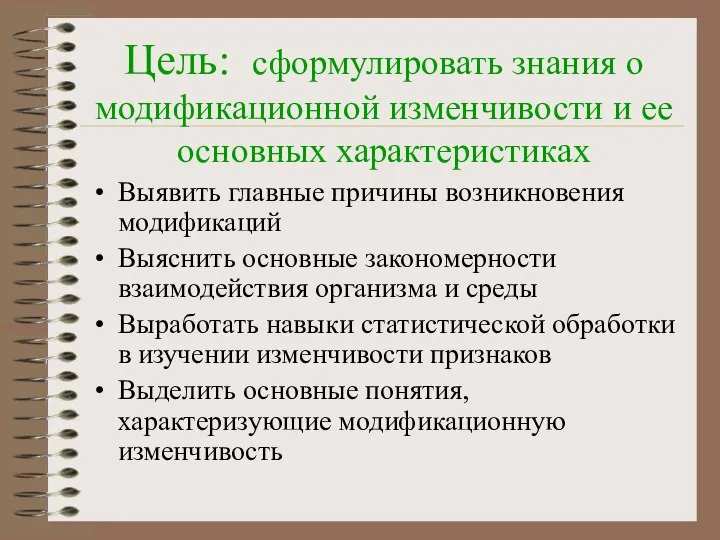 Цель: сформулировать знания о модификационной изменчивости и ее основных характеристиках

• Выявить главные причины возникновения модификаций
• Выяснить основные закономерности взаимодействия организма и среды
• Выработать навыки статистической обработки в изучении изменчивости признаков
• Выделить основные понятия, характеризующие модификационную изменчивость